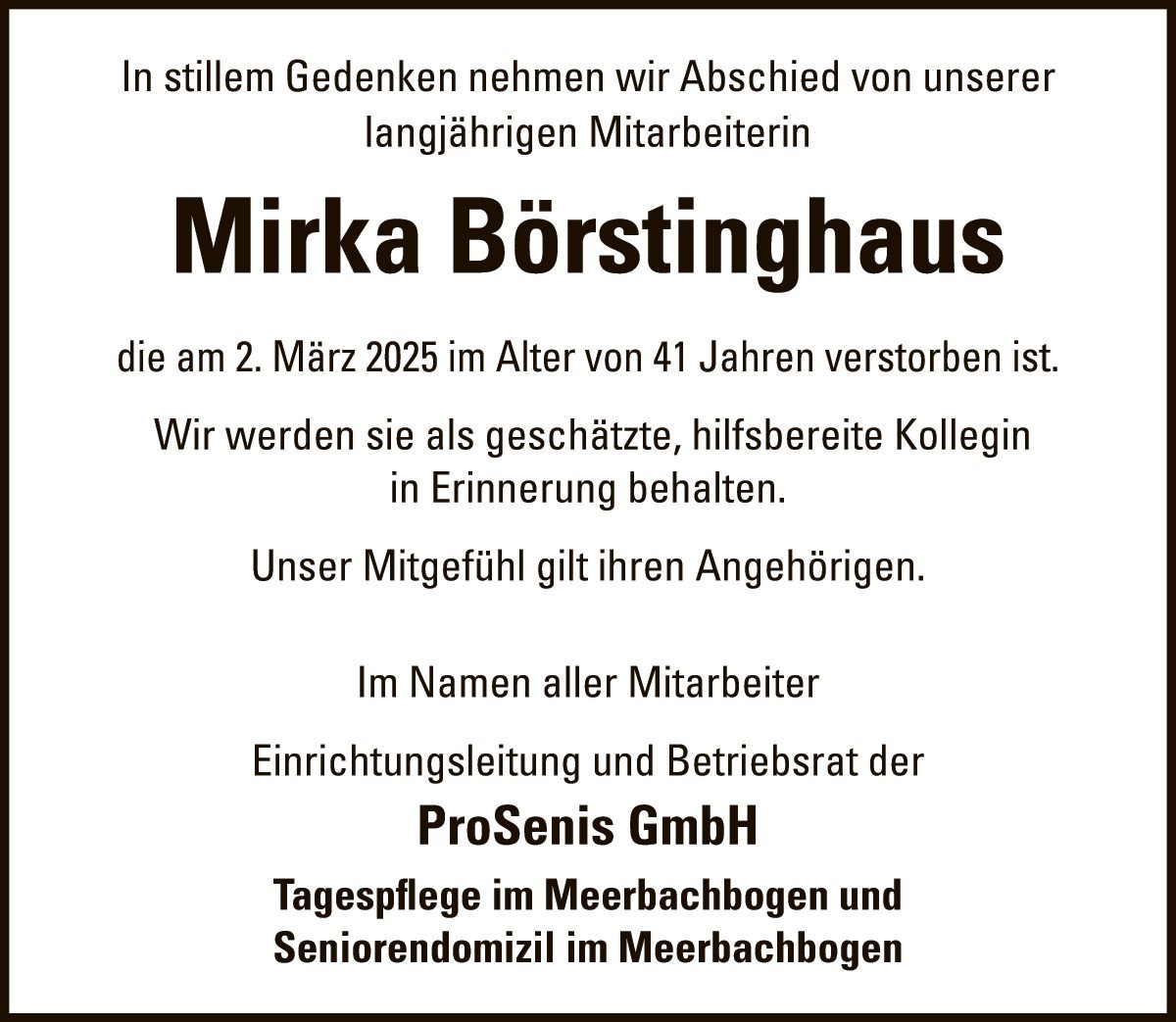 In stillem Gedenken nehmen wir Abschied von unserer langjährigen Mitarbeiterin

Mirka Börstinghaus

die am 2. März 2025 im Alter von 41 Jahren verstorben ist.

Wir werden sie als geschätzte, hilfsbereite Kollegin in Erinnerung behalten.

Unser Mitgefühl gilt ihren Angehörigen.

Im Namen aller Mitarbeiter

Einrichtungsleitung und Betriebsrat der

ProSenis GmbH

Tagespflege im Meerbachbogen und Seniorendomizil im Meerbachbogen